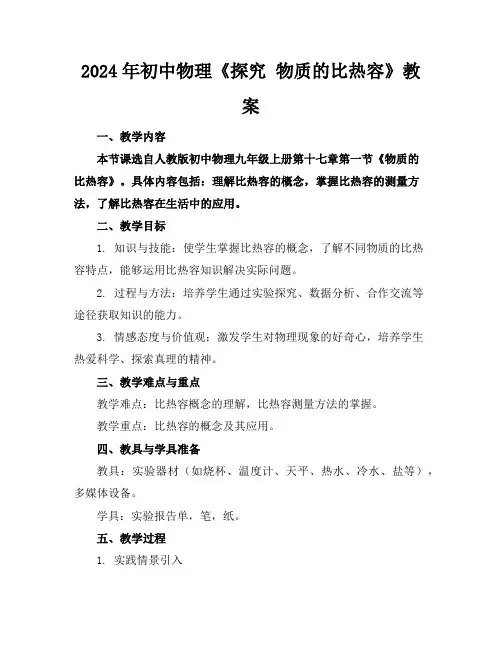 2024年初中物理《探究 物质的比热容》教案

一、教学内容

本节课选自人教版初中物理九年级上册第十七章第一节《物质的比热容》。具体内容包括：理解比热容的概念，掌握比热容的测量方法，了解比热容在生活中的应用。

二、教学目标

1. 知识与技能：使学生掌握比热容的概念，了解不同物质的比热容特点，能够运用比热容知识解决实际问题。

2. 过程与方法：培养学生通过实验探究、数据分析、合作交流等途径获取知识的能力。

3. 情感态度与价值观：激发学生对物理现象的好奇心，培养学生热爱科学、探索真理的精神。

三、教学难点与重点

教学难点：比热容概念的理解，比热容测量方法的掌握。

教学重点：比热容的概念及其应用。

四、教具与学具准备

教具：实验器材（如烧杯、温度计、天平、热水、冷水、盐等），多媒体设备。

学具：实验报告单，笔，纸。

五、教学过程

1. 实践情景引入